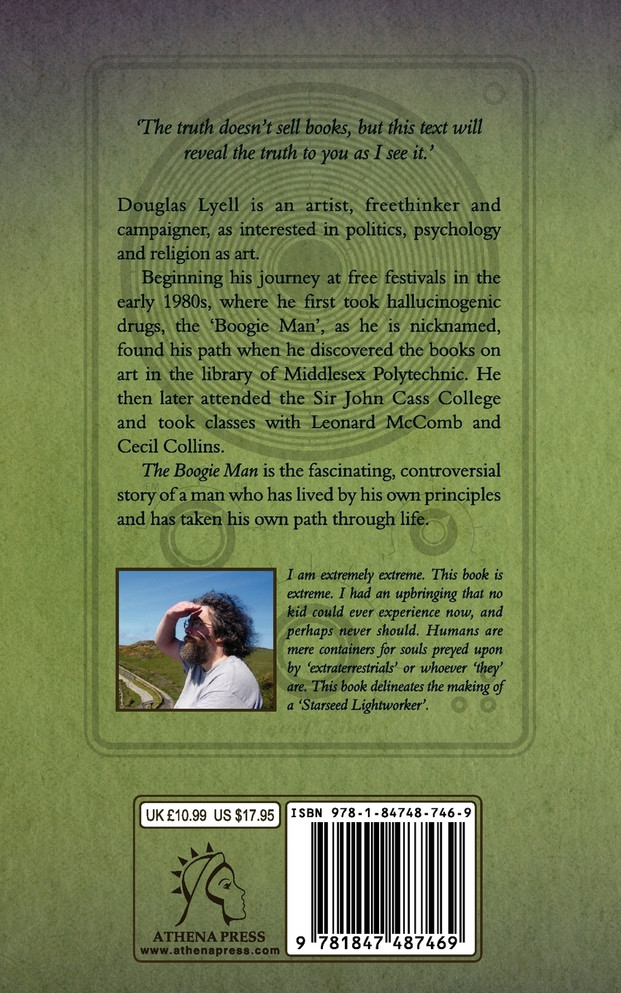 'The truth doesn't sell books, but this text will reveal the truth to you as I see it.'

Douglas Lyell is an artist, freethinker and campaigner, as interested in politics, psychology and religion as art.

Beginning his journey at free festivals in the early 1980s, where he first took hallucinogenic drugs, the 'Boogie Man', as he is nicknamed, found his path when he discovered the books on art in the library of Middlesex Polytechnic. He then later attended the Sir John Cass College and took classes with Leonard McComb and Cecil Collins.

The Boogie Man is the fascinating, controversial story of a man who has lived by his own principles and has taken his own path through life.

I am extremely extreme. This book is extreme. I had an upbringing that no kid could ever experience now, and perhaps never should. Humans are mere containers for souls preyed upon by 'extraterrestrials' or whoever 'they' are. This book delineates the making of a 'Starseed Lightworker'.

UK £10.99 US $17.95

ATHENA PRESS
www.athenapress.com

ISBN 978-1-84748-746-9

9 781847 487469